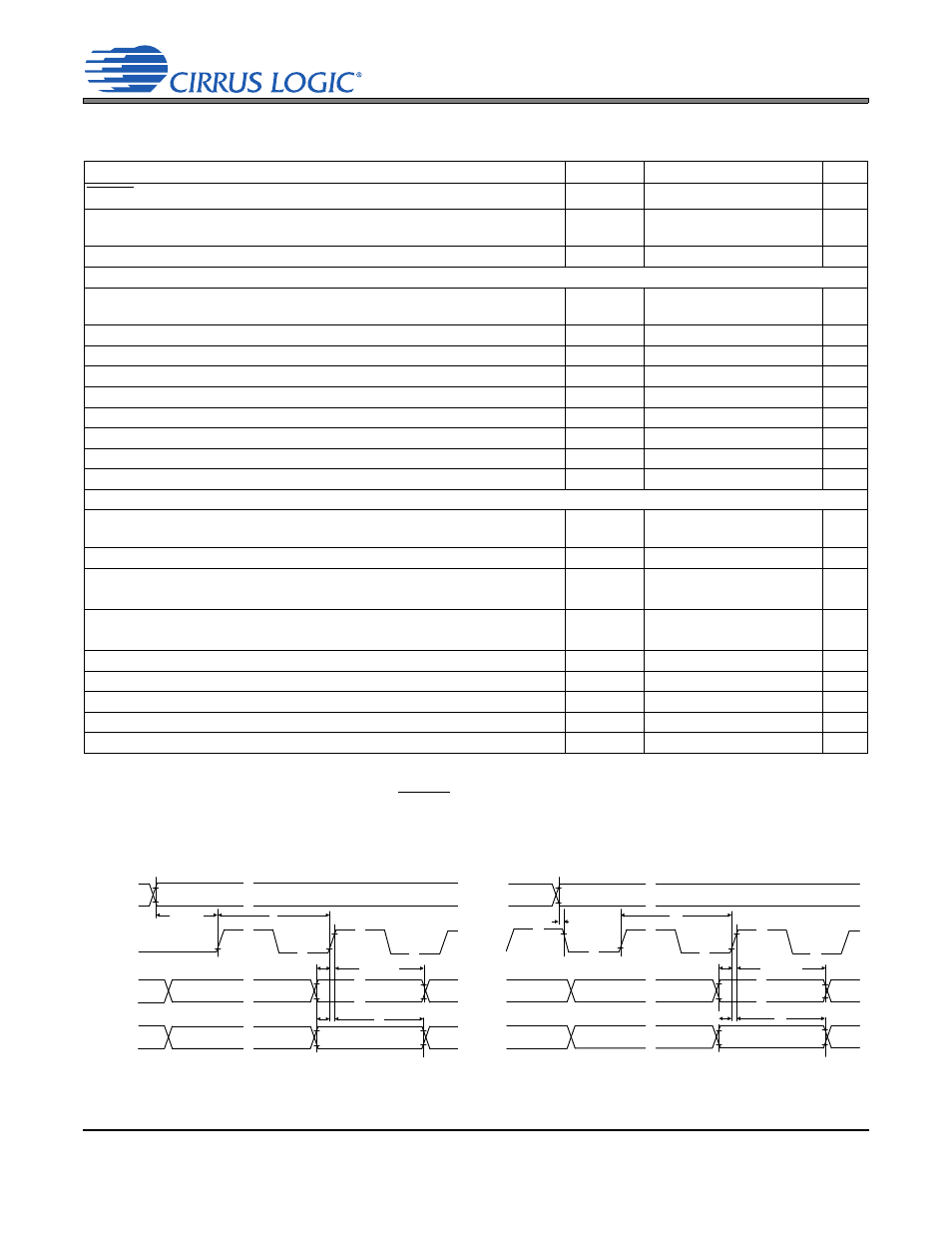 CIRRUS LOGIC®